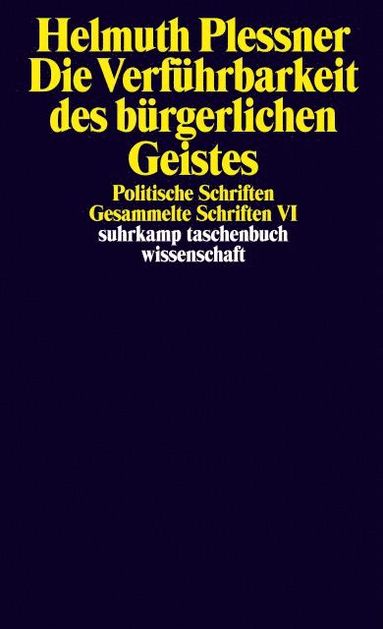 Helmuth Plessner
Die Verführbarkeit des bürgerlichen Geistes

Politische Schriften
Gesammelte Schriften VI

suhrkamp taschenbuch wissenschaft